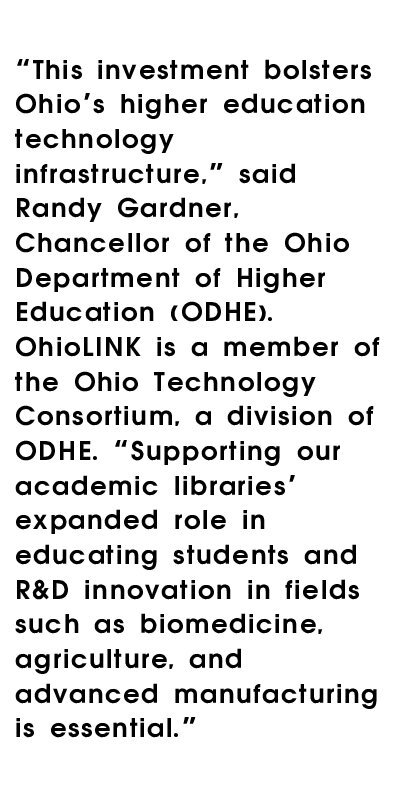 “This investment bolsters Ohio’s higher education technology infrastructure,” said Randy Gardner, Chancellor of the Ohio Department of Higher Education (ODHE). OhioLINK is a member of the Ohio Technology Consortium, a division of ODHE. “Supporting our academic libraries’ expanded role in educating students and R&D innovation in fields such as biomedicine, agriculture, and advanced manufacturing is essential.”